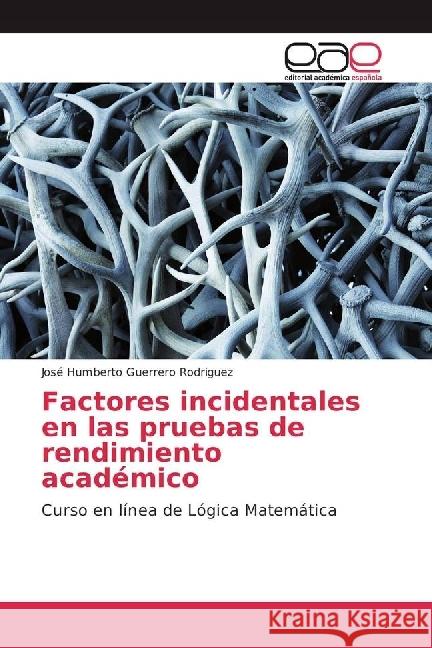 eae
editorial académica española

José Humberto Guerrero Rodriguez

Factores incidentales en las pruebas de rendimiento académico

Curso en línea de Lógica Matemática

Kraina Książek